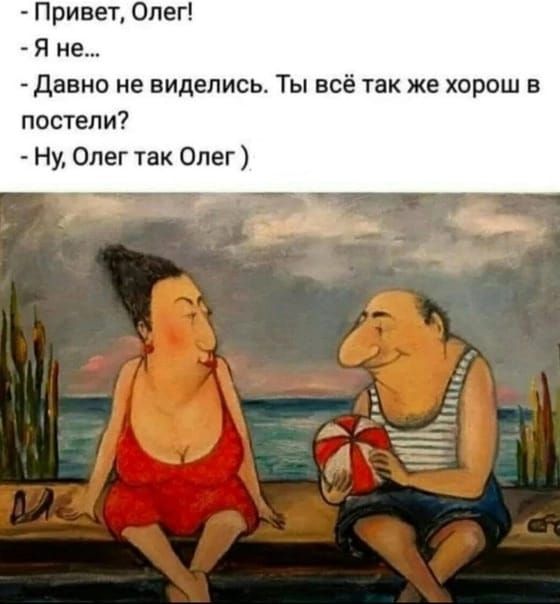 - Привет, Олег!
- Я не...
- Давно не виделись. Ты всё так же хорош в постели?
- Ну, Олег так Олег )